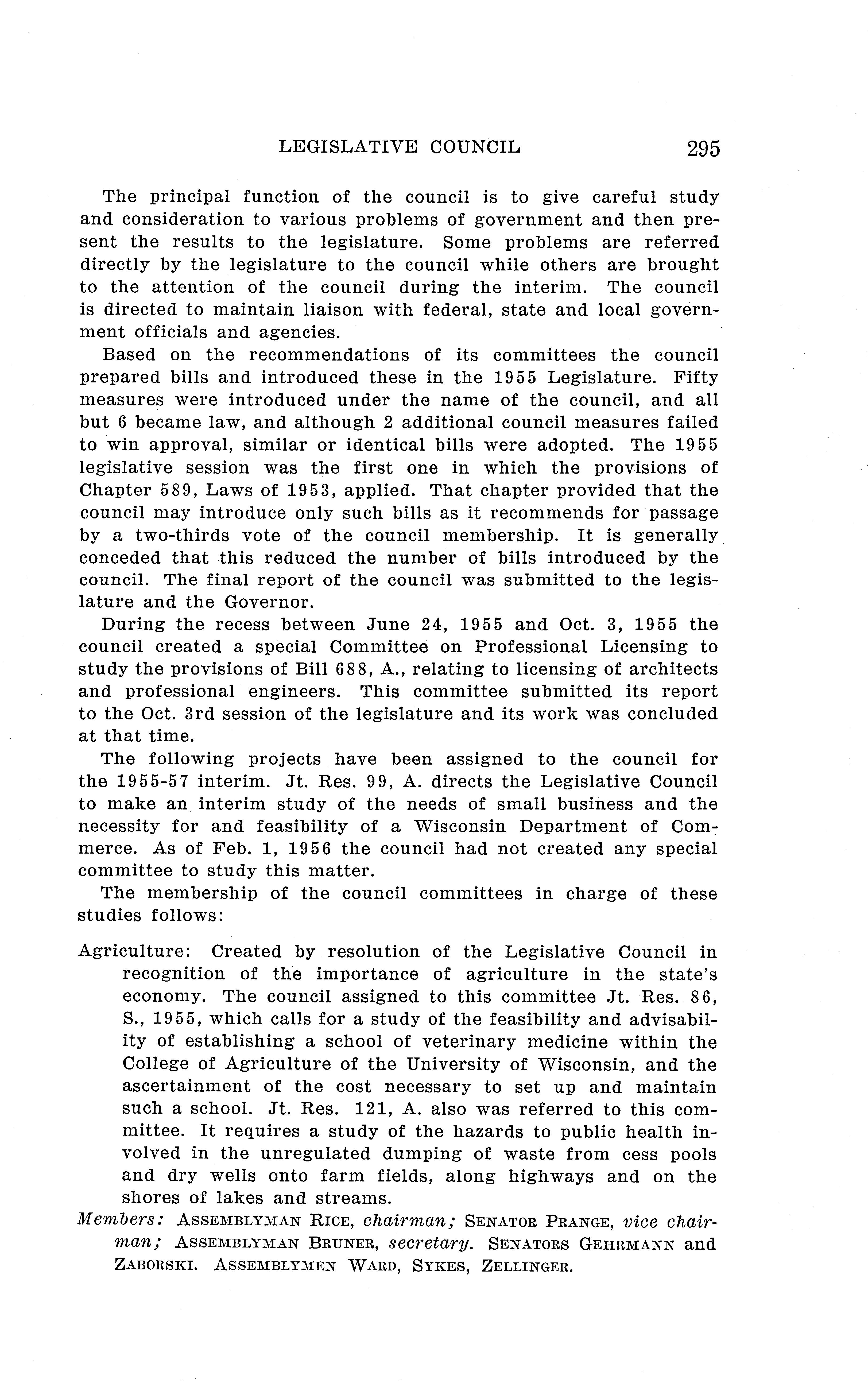 LEGISLATIVE COUNCIL 295

The principal function of the council is to give careful study and consideration to various problems of government and then present the results to the legislature. Some problems are referred directly by the legislature to the council while others are brought to the attention of the council during the interim. The council is directed to maintain liaison with federal, state and local government officials and agencies.

Based on the recommendations of its committees the council prepared bills and introduced these in the 1955 Legislature. Fifty measures were introduced under the name of the council, and all but 6 became law, and although 2 additional council measures failed to win approval, similar or identical bills were adopted. The 1955 legislative session was the first one in which the provisions of Chapter 589, Laws of 1953, applied. That chapter provided that the council may introduce only such bills as it recommends for passage by a two-thirds vote of the council membership. It is generally conceded that this reduced the number of bills introduced by the council. The final report of the council was submitted to the legislature and the Governor.

During the recess between June 24, 1955 and Oct. 3, 1955 the council created a special Committee on Professional Licensing to study the provisions of Bill 688, A., relating to licensing of architects and professional engineers. This committee submitted its report to the Oct. 3rd session of the legislature and its work was concluded at that time.

The following projects have been assigned to the council for the 1955-57 interim. Jt. Res. 99, A. directs the Legislative Council to make an interim study of the needs of small business and the necessity for and feasibility of a Wisconsin Department of Commerce. As of Feb. 1, 1956 the council had not created any special committee to study this matter.

The membership of the council committees in charge of these studies follows:

Agriculture: Created by resolution of the Legislative Council in recognition of the importance of agriculture in the state's economy. The council assigned to this committee Jt. Res. 86, S., 1955, which calls for a study of the feasibility and advisability of establishing a school of veterinary medicine within the College of Agriculture of the University of Wisconsin, and the ascertainment of the cost necessary to set up and maintain such a school. Jt. Res. 121, A. also was referred to this committee. It requires a study of the hazards to public health involved in the unregulated dumping of waste from cess pools and dry wells onto farm fields, along highways and on the shores of lakes and streams.

Members: ASSEMBLYMAN RICE, chairman; SENATOR PRANGE, vice chairman; ASSEMBLYMAN BRUNER, secretary. SENATORS GEHRMANN and ZABORSKI. ASSEMBLYMEN WARD, SYKES, ZELLINGER.